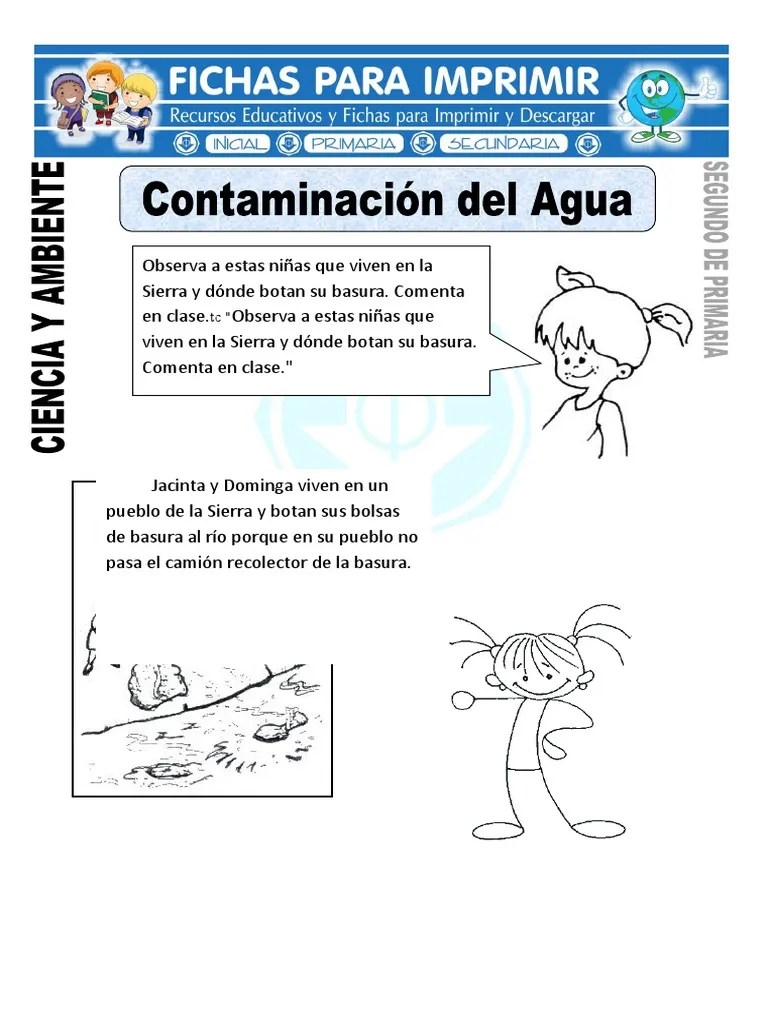 FICHAS PARA IMPRIMIR
Recursos Educativos y Fichas para Imprimir y Descargar
INICIAL PRIMARIA SECUNDARIA

CIENCIA Y AMBIENTE

Contaminación del Agua

SEGUNDO DE PRIMARIA

Observa a estas niñas que viven en la Sierra y dónde botan su basura. Comenta en clase.tc "Observa a estas niñas que viven en la Sierra y dónde botan su basura. Comenta en clase."

Jacinta y Dominga viven en un pueblo de la Sierra y botan sus bolsas de basura al río porque en su pueblo no pasa el camión recolector de la basura.